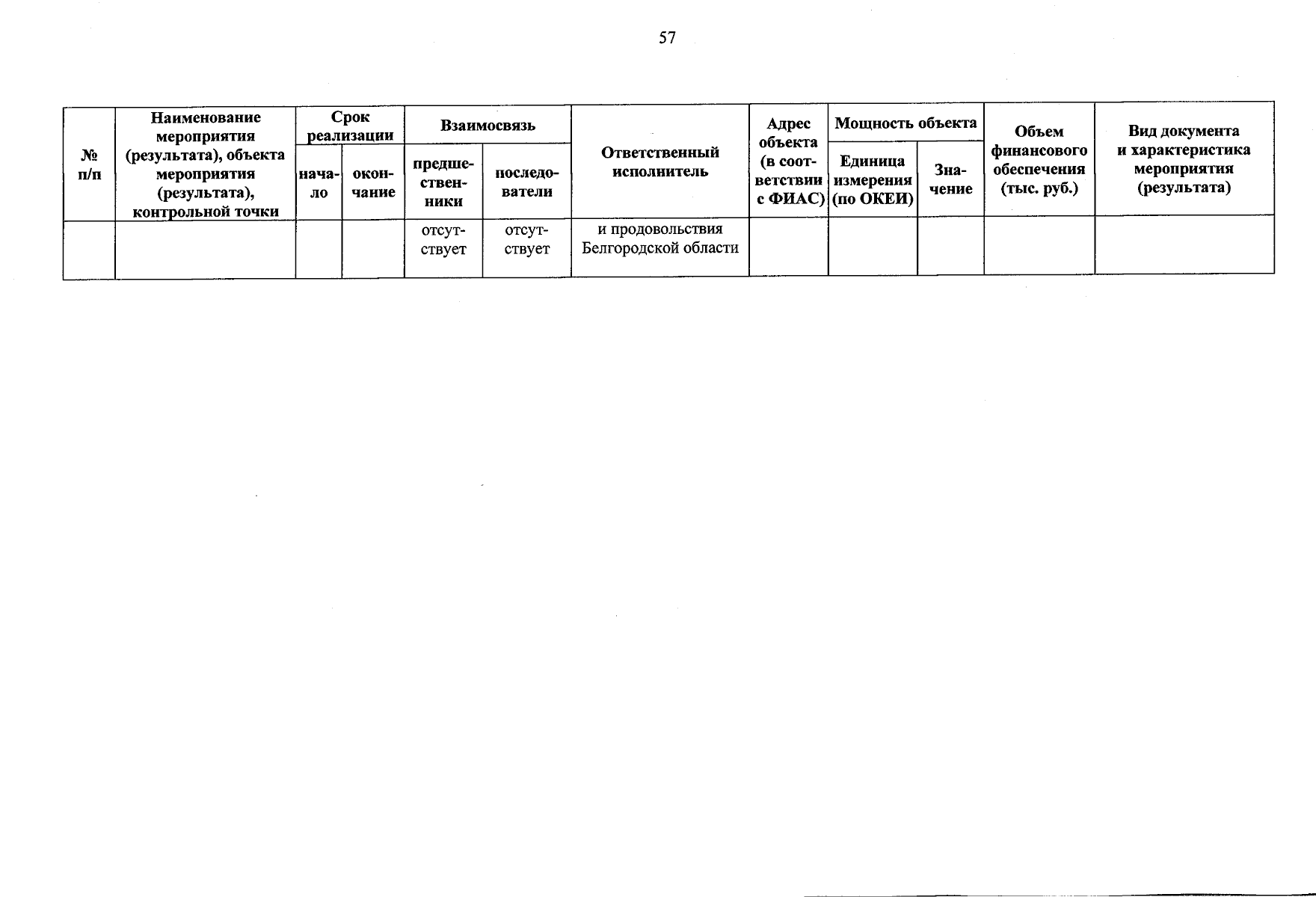 57

| № п/п | Наименование мероприятия (результата), объекта мероприятия (результата), контрольной точки | Срок реализации | | Взаимосвязь | | Ответственный исполнитель | Адрес объекта (в соответствии с ФИАС) | Мощность объекта | | Объем финансового обеспечения (тыс. руб.) | Вид документа и характеристика мероприятия (результата) |
|---|---|---|---|---|---|---|---|---|---|---|---|
| | | начало | окончание | предшественники | последователи | | | Единица измерения (по ОКЕИ) | Значение | | |
| | | | | отсутствует | отсутствует | и продовольствия Белгородской области | | | | | |